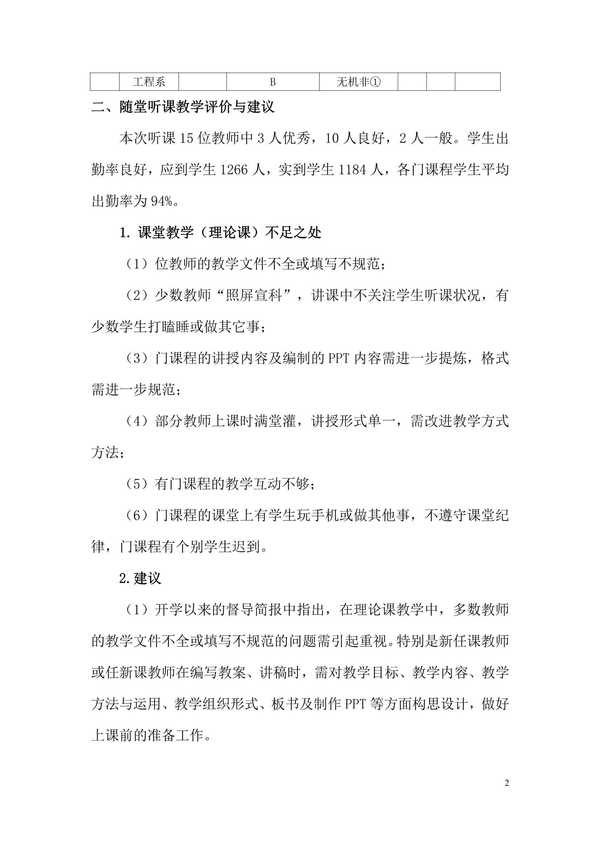 |  | 工程系 |  | B | 无机非① |  |  |  |
|---|---|---|---|---|---|---|---|

二、随堂听课教学评价与建议

本次听课 15 位教师中 3 人优秀，10 人良好，2 人一般。学生出勤率良好，应到学生 1266 人，实到学生 1184 人，各门课程学生平均出勤率为 94%。

1. 课堂教学（理论课）不足之处

（1）位教师的教学文件不全或填写不规范；

（2）少数教师“照屏宣科”，讲课中不关注学生听课状况，有少数学生打瞌睡或做其它事；

（3）门课程的讲授内容及编制的 PPT 内容需进一步提炼，格式需进一步规范；

（4）部分教师上课时满堂灌，讲授形式单一，需改进教学方式方法；

（5）有门课程的教学互动不够；

（6）门课程的课堂上有学生玩手机或做其他事，不遵守课堂纪律，门课程有个别学生迟到。

2. 建议

（1）开学以来的督导简报中指出，在理论课教学中，多数教师的教学文件不全或填写不规范的问题需引起重视。特别是新任课教师或任新课教师在编写教案、讲稿时，需对教学目标、教学内容、教学方法与运用、教学组织形式、板书及制作 PPT 等方面构思设计，做好上课前的准备工作。

2